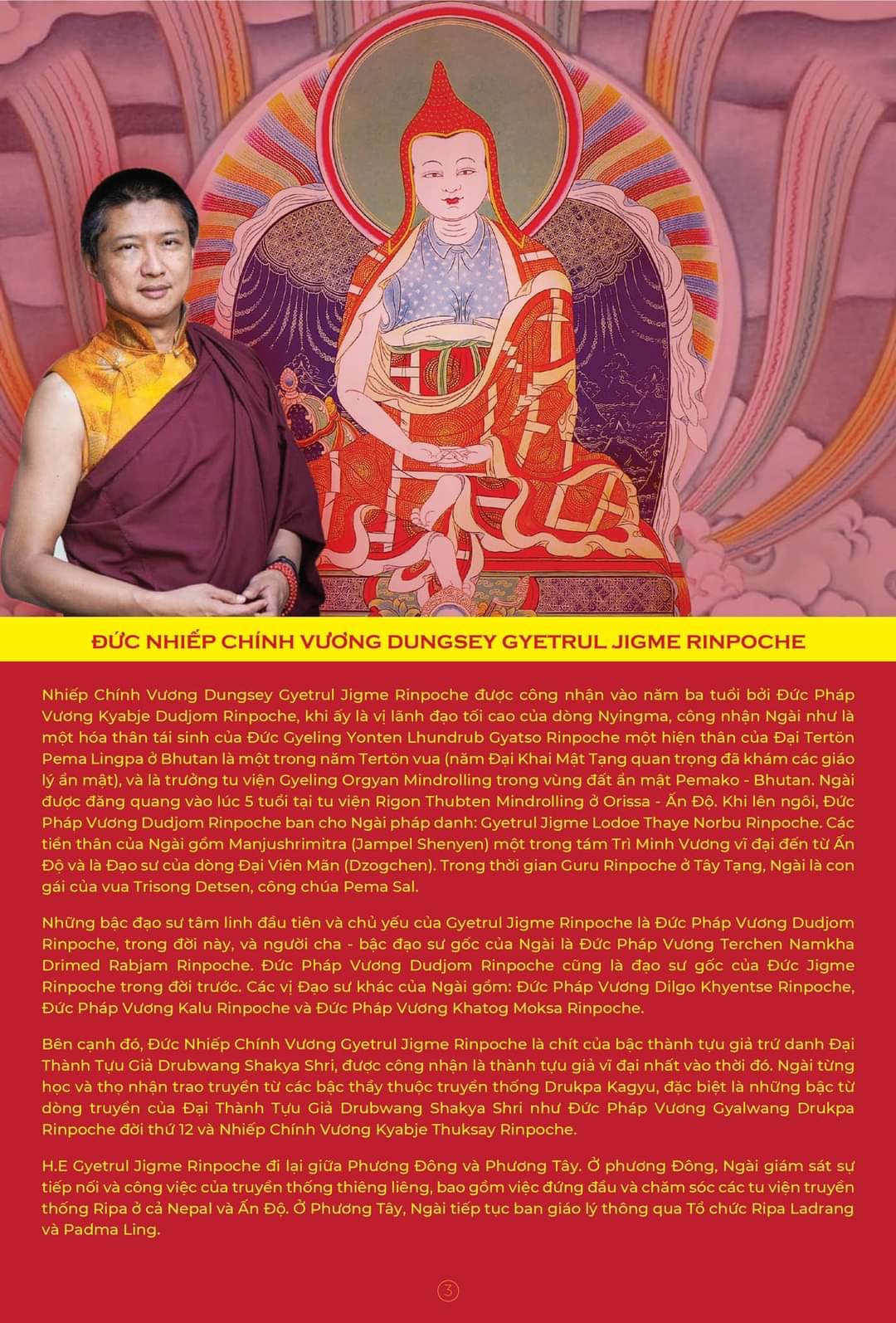 ĐỨC NHIẾP CHÍNH VƯƠNG DUNGSEY GYETRUL JIGME RINPOCHE

Nhiếp Chính Vương Dungsey Gyetrul Jigme Rinpoche được công nhận vào năm ba tuổi bởi Đức Pháp Vương Kyabje Dudjom Rinpoche, khi ấy là vị lãnh đạo tối cao của dòng Nyingma, công nhận Ngài như là một hóa thân tái sinh của Đức Gyeling Yonten Lhundrub Gyatso Rinpoche một hiện thân của Đại Tertön Pema Lingpa ở Bhutan là một trong năm Tertön vua (năm Đại Khai Mật Tạng quan trọng đã khám các giáo lý ẩn mật), và là trưởng tu viện Gyeling Orgyan Mindrolling trong vùng đất ẩn mật Pemako - Bhutan. Ngài được đăng quang vào lúc 5 tuổi tại tu viện Rigon Thubten Mindrolling ở Orissa - Ấn Độ. Khi lên ngôi, Đức Pháp Vương Dudjom Rinpoche ban cho Ngài pháp danh: Gyetrul Jigme Lodoe Thaye Norbu Rinpoche. Các tiền thân của Ngài gồm Manjushrimitra (Jampel Shenyen) một trong tám Trì Minh Vương vĩ đại đến từ Ấn Độ và là Đạo sư của dòng Đại Viên Mãn (Dzogchen). Trong thời gian Guru Rinpoche ở Tây Tạng, Ngài là con gái của vua Trisong Detsen, công chúa Pema Sal.

Những bậc đạo sư tâm linh đầu tiên và chủ yếu của Gyetrul Jigme Rinpoche là Đức Pháp Vương Dudjom Rinpoche, trong đời này, và người cha - bậc đạo sư gốc của Ngài là Đức Pháp Vương Terchen Namkha Drimed Rabjam Rinpoche. Đức Pháp Vương Dudjom Rinpoche cũng là đạo sư gốc của Đức Jigme Rinpoche trong đời trước. Các vị Đạo sư khác của Ngài gồm: Đức Pháp Vương Dilgo Khyentse Rinpoche, Đức Pháp Vương Kalu Rinpoche và Đức Pháp Vương Khatog Moksa Rinpoche.

Bên cạnh đó, Đức Nhiếp Chính Vương Gyetrul Jigme Rinpoche là chít của bậc thành tựu giả trứ danh Đại Thành Tựu Giả Drubwang Shakya Shri, được công nhận là thành tựu giả vĩ đại nhất vào thời đó. Ngài từng học và thọ nhận trao truyền từ các bậc thầy thuộc truyền thống Drukpa Kagyu, đặc biệt là những bậc từ dòng truyền của Đại Thành Tựu Giả Drubwang Shakya Shri như Đức Pháp Vương Gyalwang Drukpa Rinpoche đời thứ 12 và Nhiếp Chính Vương Kyabje Thuksay Rinpoche.

H.E Gyetrul Jigme Rinpoche đi lại giữa Phương Đông và Phương Tây. Ở phương Đông, Ngài giám sát sự tiếp nối và công việc của truyền thống thiêng liêng, bao gồm việc đứng đầu và chăm sóc các tu viện truyền thống Ripa ở cả Nepal và Ấn Độ. Ở Phương Tây, Ngài tiếp tục ban giáo lý thông qua Tổ chức Ripa Ladrang và Padma Ling.

3